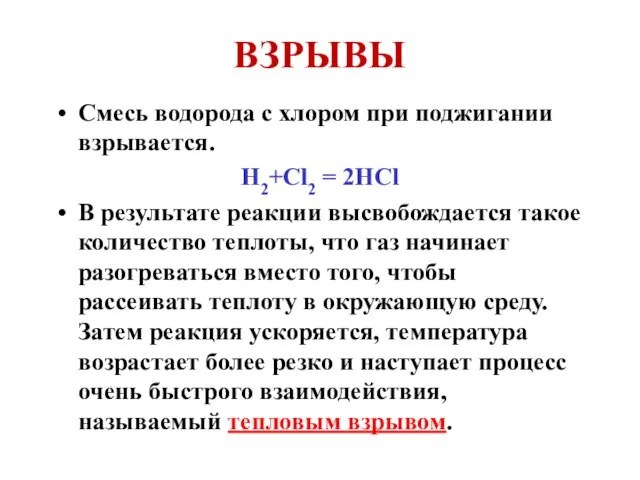 ВЗРЫВЫ

• Смесь водорода с хлором при поджигании взрывается.

$H_2+Cl_2 = 2HCl$

• В результате реакции высвобождается такое количество теплоты, что газ начинает разогреваться вместо того, чтобы рассеивать теплоту в окружающую среду. Затем реакция ускоряется, температура возрастает более резко и наступает процесс очень быстрого взаимодействия, называемый тепловым взрывом.